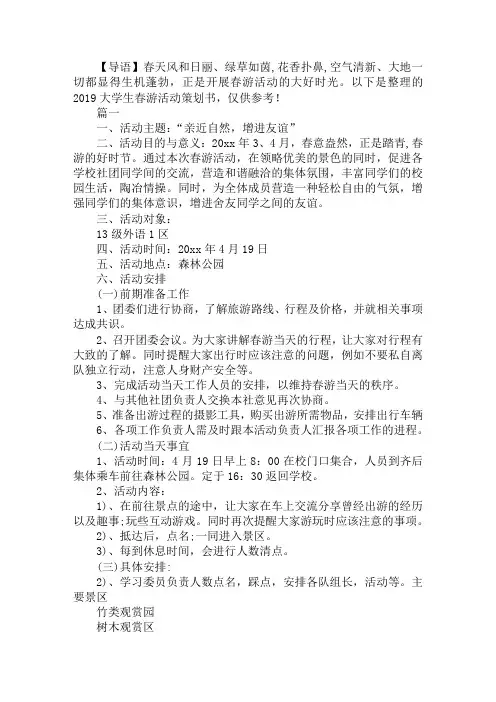 【导语】春天风和日丽、绿草如茵,花香扑鼻,空气清新、大地一切都显得生机蓬勃，正是开展春游活动的大好时光。以下是整理的2019大学生春游活动策划书，仅供参考！

篇一

一、活动主题：“亲近自然，增进友谊”

二、活动目的与意义：20xx年3、4月，春意盎然，正是踏青,春游的好时节。通过本次春游活动，在领略优美的景色的同时，促进各学校社团同学间的交流，营造和谐融洽的集体氛围，丰富同学们的校园生活，陶冶情操。同时，为全体成员营造一种轻松自由的气氛，增强同学们的集体意识，增进舍友同学之间的友谊。

三、活动对象：

13级外语1区

四、活动时间：20xx年4月19日

五、活动地点：森林公园

六、活动安排

(一)前期准备工作

1、团委们进行协商，了解旅游路线、行程及价格，并就相关事项达成共识。

2、召开团委会议。为大家讲解春游当天的行程，让大家对行程有大致的了解。同时提醒大家出行时应该注意的问题，例如不要私自离队独立行动，注意人身财产安全等。

3、完成活动当天工作人员的安排，以维持春游当天的秩序。

4、与其他社团负责人交换本社意见再次协商。

5、准备出游过程的摄影工具，购买出游所需物品，安排出行车辆

6、各项工作负责人需及时跟本活动负责人汇报各项工作的进程。

(二)活动当天事宜

1、活动时间：4月19日早上8：00在校门口集合，人员到齐后集体乘车前往森林公园。定于16：30返回学校。

2、活动内容：

1)、在前往景点的途中，让大家在车上交流分享曾经出游的经历以及趣事;玩些互动游戏。同时再次提醒大家游玩时应该注意的事项。

2)、抵达后，点名;一同进入景区。

3)、每到休息时间，会进行人数清点。

(三)具体安排:

2)、学习委员负责人数点名，踩点，安排各队组长，活动等。主要景区

竹类观赏园

树木观赏区